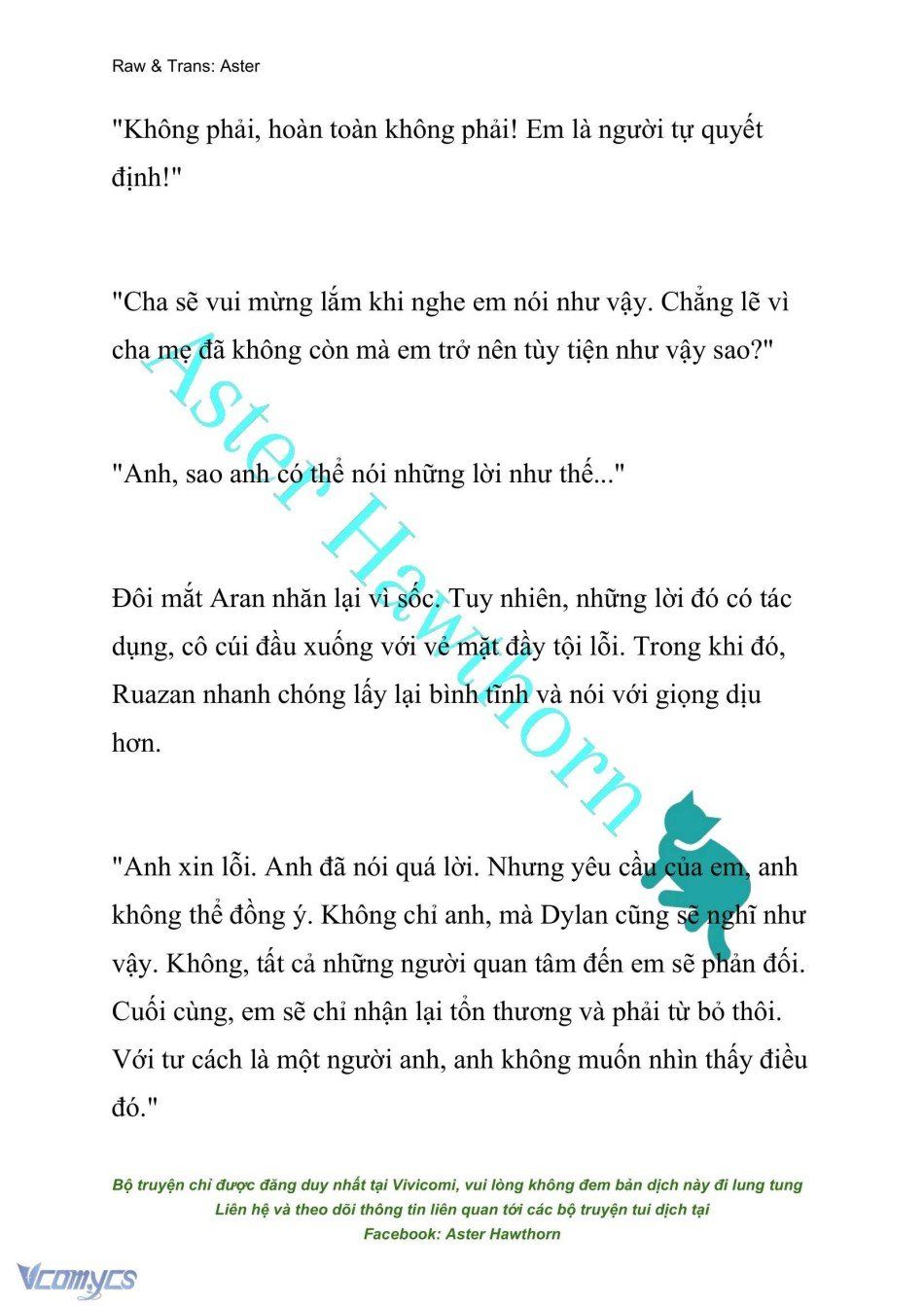 Raw & Trans: Aster

"Không phải, hoàn toàn không phải! Em là người tự quyết định!"

"Cha sẽ vui mừng lắm khi nghe em nói như vậy. Chẳng lẽ vì cha mẹ đã không còn mà em trở nên tùy tiện như vậy sao?"

"Anh, sao anh có thể nói những lời như thế..."

Đôi mắt Aran nhăn lại vì sốc. Tuy nhiên, những lời đó có tác dụng, cô cúi đầu xuống với vẻ mặt đầy tội lỗi. Trong khi đó, Ruazan nhanh chóng lấy lại bình tĩnh và nói với giọng dịu hơn.

"Anh xin lỗi. Anh đã nói quá lời. Nhưng yêu cầu của em, anh không thể đồng ý. Không chỉ anh, mà Dylan cũng sẽ nghĩ như vậy. Không, tất cả những người quan tâm đến em sẽ phản đối. Cuối cùng, em sẽ chỉ nhận lại tổn thương và phải từ bỏ thôi. Với tư cách là một người anh, anh không muốn nhìn thấy điều đó."

Aster Hawthorn

Bộ truyện chỉ được đăng duy nhất tại Vivicomi, vui lòng không đem bản dịch này đi lung tung
Liên hệ và theo dõi thông tin liên quan tới các bộ truyện tui dịch tại
Facebook: Aster Hawthorn

Vcomycs